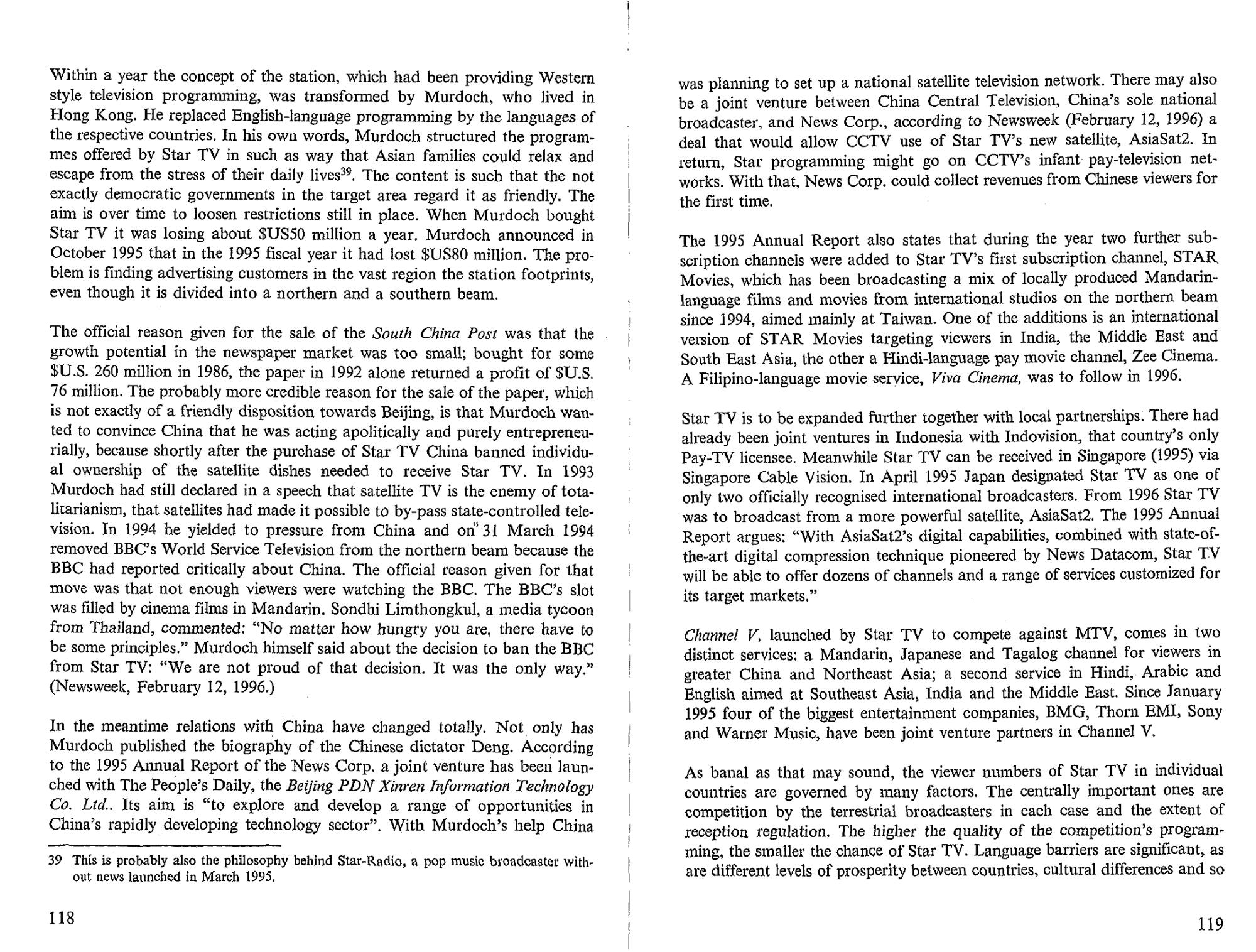 Within a year the concept of the station, which had been providing Western style television programming, was transformed by Murdoch, who lived in Hong Kong. He replaced English-language programming by the languages of the respective countries. In his own words, Murdoch structured the programmes offered by Star TV in such as way that Asian families could relax and escape from the stress of their daily lives$^{39}$. The content is such that the not exactly democratic governments in the target area regard it as friendly. The aim is over time to loosen restrictions still in place. When Murdoch bought Star TV it was losing about $US50 million a year. Murdoch announced in October 1995 that in the 1995 fiscal year it had lost $US80 million. The problem is finding advertising customers in the vast region the station footprints, even though it is divided into a northern and a southern beam.

The official reason given for the sale of the South China Post was that the growth potential in the newspaper market was too small; bought for some $U.S. 260 million in 1986, the paper in 1992 alone returned a profit of $U.S. 76 million. The probably more credible reason for the sale of the paper, which is not exactly of a friendly disposition towards Beijing, is that Murdoch wanted to convince China that he was acting apolitically and purely entrepreneurially, because shortly after the purchase of Star TV China banned individual ownership of the satellite dishes needed to receive Star TV. In 1993 Murdoch had still declared in a speech that satellite TV is the enemy of totalitarianism, that satellites had made it possible to by-pass state-controlled television. In 1994 he yielded to pressure from China and on 31 March 1994 removed BBC's World Service Television from the northern beam because the BBC had reported critically about China. The official reason given for that move was that not enough viewers were watching the BBC. The BBC's slot was filled by cinema films in Mandarin. Sondhi Limthongkul, a media tycoon from Thailand, commented: "No matter how hungry you are, there have to be some principles." Murdoch himself said about the decision to ban the BBC from Star TV: "We are not proud of that decision. It was the only way." (Newsweek, February 12, 1996.)

In the meantime relations with China have changed totally. Not only has Murdoch published the biography of the Chinese dictator Deng. According to the 1995 Annual Report of the News Corp. a joint venture has been launched with The People's Daily, the Beijing PDN Xinren Information Technology Co. Ltd.. Its aim is "to explore and develop a range of opportunities in China's rapidly developing technology sector". With Murdoch's help China

39 This is probably also the philosophy behind Star-Radio, a pop music broadcaster without news launched in March 1995.

118

was planning to set up a national satellite television network. There may also be a joint venture between China Central Television, China's sole national broadcaster, and News Corp., according to Newsweek (February 12, 1996) a deal that would allow CCTV use of Star TV's new satellite, AsiaSat2. In return, Star programming might go on CCTV's infant pay-television networks. With that, News Corp. could collect revenues from Chinese viewers for the first time.

The 1995 Annual Report also states that during the year two further subscription channels were added to Star TV's first subscription channel, STAR Movies, which has been broadcasting a mix of locally produced Mandarin-language films and movies from international studios on the northern beam since 1994, aimed mainly at Taiwan. One of the additions is an international version of STAR Movies targeting viewers in India, the Middle East and South East Asia, the other a Hindi-language pay movie channel, Zee Cinema. A Filipino-language movie service, Viva Cinema, was to follow in 1996.

Star TV is to be expanded further together with local partnerships. There had already been joint ventures in Indonesia with Indovision, that country's only Pay-TV licensee. Meanwhile Star TV can be received in Singapore (1995) via Singapore Cable Vision. In April 1995 Japan designated Star TV as one of only two officially recognised international broadcasters. From 1996 Star TV was to broadcast from a more powerful satellite, AsiaSat2. The 1995 Annual Report argues: "With AsiaSat2's digital capabilities, combined with state-of-the-art digital compression technique pioneered by News Datacom, Star TV will be able to offer dozens of channels and a range of services customized for its target markets."

Channel V, launched by Star TV to compete against MTV, comes in two distinct services: a Mandarin, Japanese and Tagalog channel for viewers in greater China and Northeast Asia; a second service in Hindi, Arabic and English aimed at Southeast Asia, India and the Middle East. Since January 1995 four of the biggest entertainment companies, BMG, Thorn EMI, Sony and Warner Music, have been joint venture partners in Channel V.

As banal as that may sound, the viewer numbers of Star TV in individual countries are governed by many factors. The centrally important ones are competition by the terrestrial broadcasters in each case and the extent of reception regulation. The higher the quality of the competition's programming, the smaller the chance of Star TV. Language barriers are significant, as are different levels of prosperity between countries, cultural differences and so

119